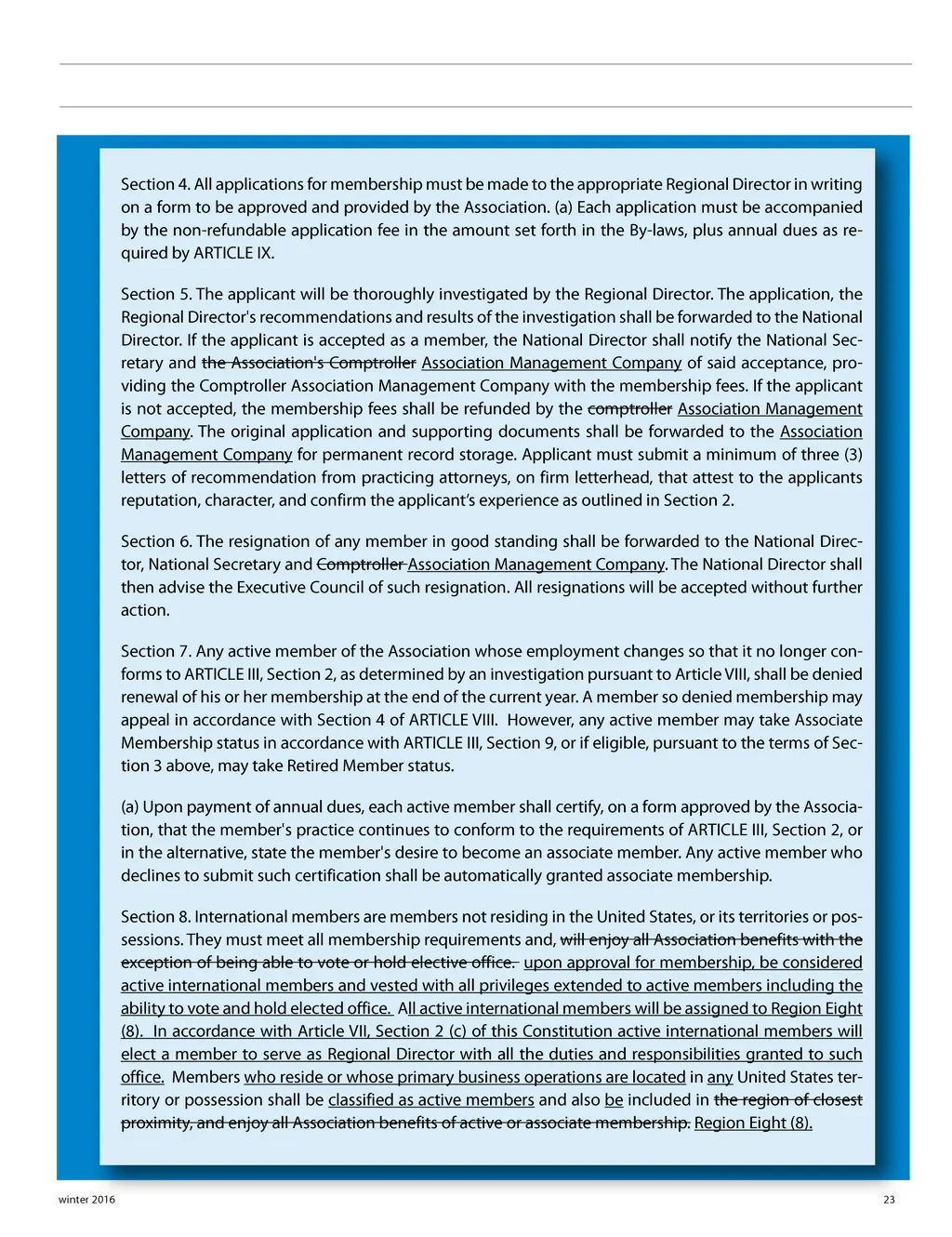 Section 4. All applications for membership must be made to the appropriate Regional Director in writing on a form to be approved and provided by the Association. (a) Each application must be accompanied by the non-refundable application fee in the amount set forth in the By-laws, plus annual dues as required by ARTICLE IX.

Section 5. The applicant will be thoroughly investigated by the Regional Director. The application, the Regional Director's recommendations and results of the investigation shall be forwarded to the National Director. If the applicant is accepted as a member, the National Director shall notify the National Secretary and the Association's Comptroller Association Management Company of said acceptance, providing the Comptroller Association Management Company with the membership fees. If the applicant is not accepted, the membership fees shall be refunded by the comptroller Association Management Company. The original application and supporting documents shall be forwarded to the Association Management Company for permanent record storage. Applicant must submit a minimum of three (3) letters of recommendation from practicing attorneys, on firm letterhead, that attest to the applicants reputation, character, and confirm the applicant's experience as outlined in Section 2.

Section 6. The resignation of any member in good standing shall be forwarded to the National Director, National Secretary and Comptroller Association Management Company. The National Director shall then advise the Executive Council of such resignation. All resignations will be accepted without further action.

Section 7. Any active member of the Association whose employment changes so that it no longer conforms to ARTICLE III, Section 2, as determined by an investigation pursuant to Article VIII, shall be denied renewal of his or her membership at the end of the current year. A member so denied membership may appeal in accordance with Section 4 of ARTICLE VIII. However, any active member may take Associate Membership status in accordance with ARTICLE III, Section 9, or if eligible, pursuant to the terms of Section 3 above, may take Retired Member status.

(a) Upon payment of annual dues, each active member shall certify, on a form approved by the Association, that the member's practice continues to conform to the requirements of ARTICLE III, Section 2, or in the alternative, state the member's desire to become an associate member. Any active member who declines to submit such certification shall be automatically granted associate membership.

Section 8. International members are members not residing in the United States, or its territories or possessions. They must meet all membership requirements and, will enjoy all Association benefits with the exception of being able to vote or hold elective office. upon approval for membership, be considered active international members and vested with all privileges extended to active members including the ability to vote and hold elected office. All active international members will be assigned to Region Eight (8). In accordance with Article VII, Section 2 (c) of this Constitution active international members will elect a member to serve as Regional Director with all the duties and responsibilities granted to such office. Members who reside or whose primary business operations are located in any United States territory or possession shall be classified as active members and also be included in the region of closest proximity, and enjoy all Association benefits of active or associate membership. Region Eight (8).

winter 2016

23